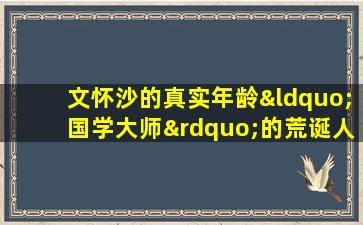 文怀沙的真实年龄&ldquo;国学大师&rdquo;的荒诞人